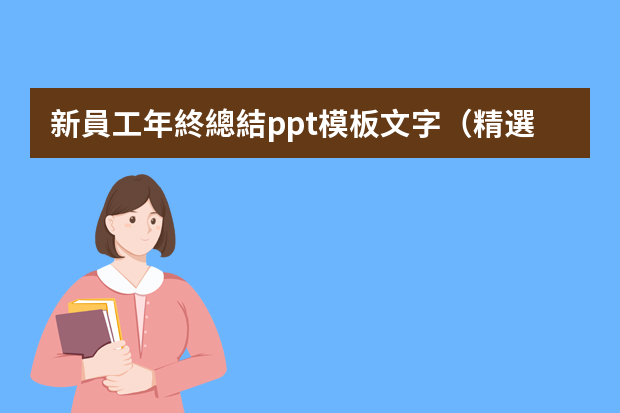 新員工年終總結ppt模板文字（精選